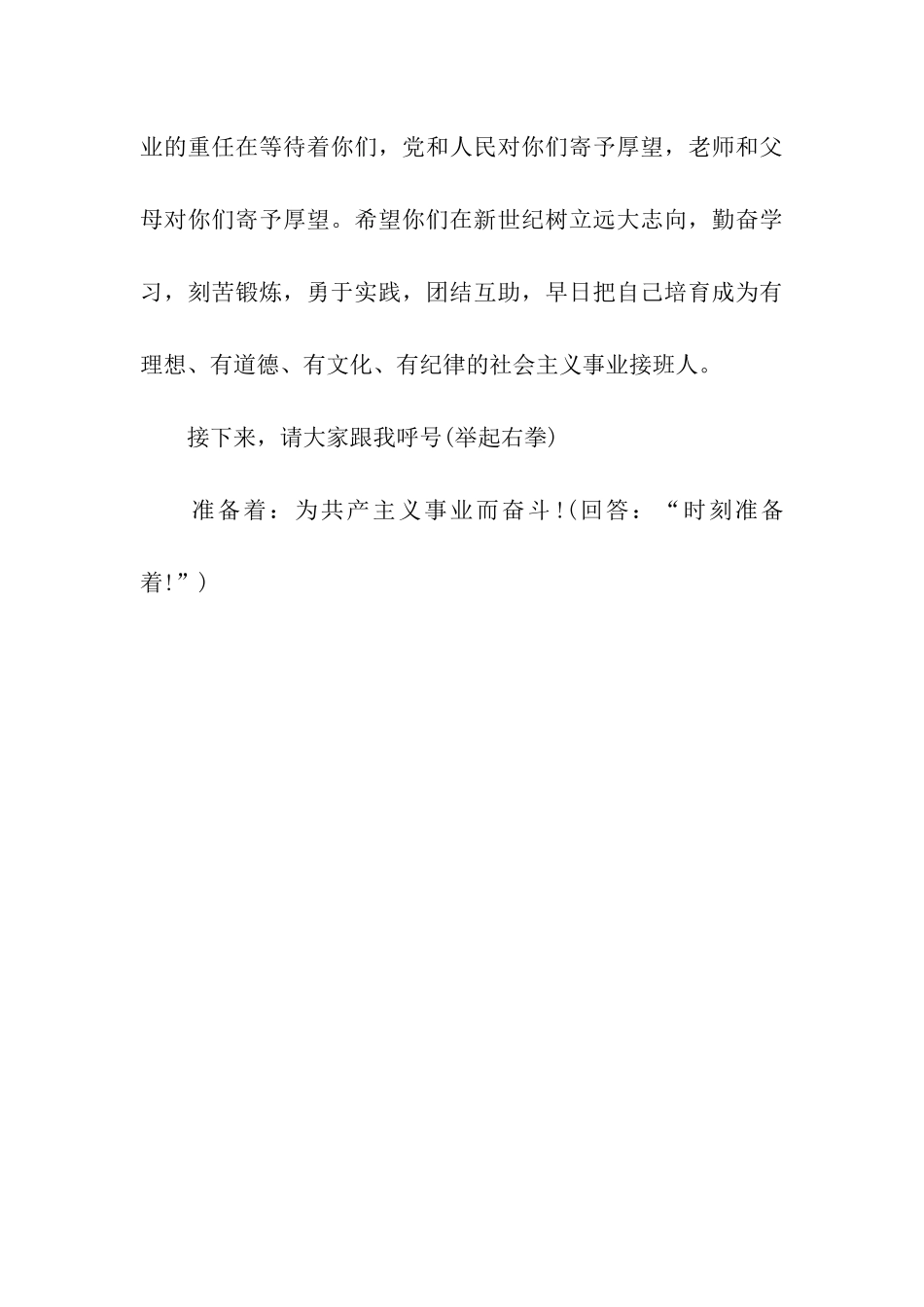 业的重任在等待着你们，党和人民对你们寄予厚望，老师和父母对你们寄予厚望。希望你们在新世纪树立远大志向，勤奋学习，刻苦锻炼，勇于实践，团结互助，早日把自己培育成为有理想、有道德、有文化、有纪律的社会主义事业接班人。

接下来，请大家跟我呼号(举起右拳)

准备着：为共产主义事业而奋斗!(回答：“时刻准备着!”)